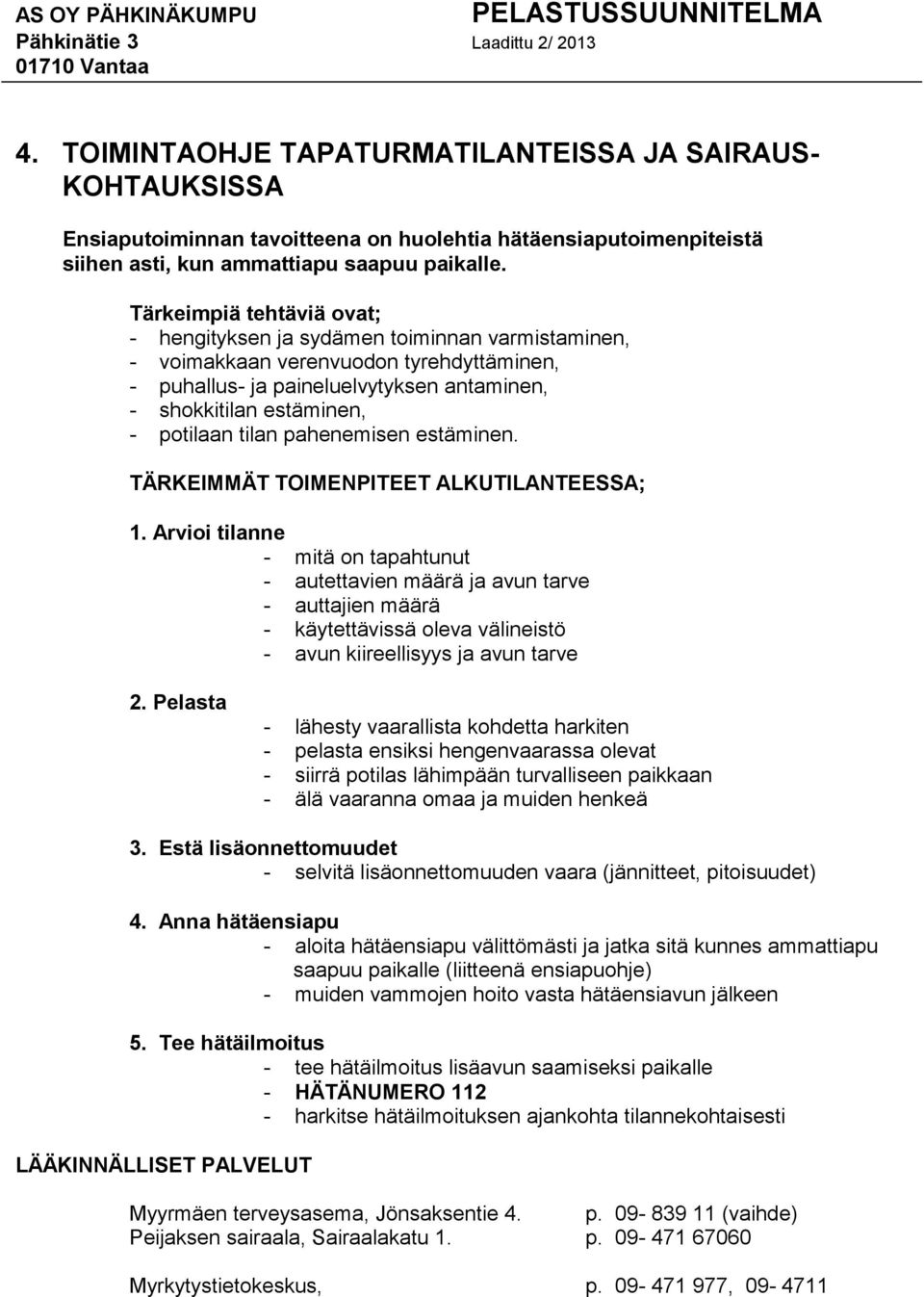 AS OY PÄHKINÄKUMPU
Pähkinätie 3
01710 Vantaa

PELASTUSSUUNNITELMA
Laadittu 2/ 2013

4. TOIMINTAOHJE TAPATURMATILANTEISSA JA SAIRAUSKOHTAUKSISSA

Ensiaputoiminnan tavoitteena on huolehtia hätäensiaputoimenpiteistä siihen asti, kun ammattiapu saapuu paikalle.

Tärkeimpiä tehtäviä ovat;
- hengityksen ja sydämen toiminnan varmistaminen,
- voimakkaan verenvuodon tyrehdyttäminen,
- puhallus- ja paineluelvytyksen antaminen,
- shokkitilan estäminen,
- potilaan tilan pahenemisen estäminen.

TÄRKEIMMÄT TOIMENPITEET ALKUTILANTEESSA;

1. Arvioi tilanne
- mitä on tapahtunut
- autettavien määrä ja avun tarve
- auttajien määrä
- käytettävissä oleva välineistö
- avun kiireellisyys ja avun tarve

2. Pelasta
- lähesty vaarallista kohdetta harkiten
- pelasta ensiksi hengenvaarassa olevat
- siirrä potilas lähimpään turvalliseen paikkaan
- älä vaaranna omaa ja muiden henkeä

3. Estä lisäonnettomuudet
- selvitä lisäonnettomuuden vaara (jännitteet, pitoisuudet)

4. Anna hätäensiapu
- aloita hätäensiapu välittömästi ja jatka sitä kunnes ammattiapu saapuu paikalle (liitteenä ensiapuohje)
- muiden vammojen hoito vasta hätäensiavun jälkeen

5. Tee hätäilmoitus
- tee hätäilmoitus lisäavun saamiseksi paikalle
- HÄTÄNUMERO 112
- harkitse hätäilmoituksen ajankohta tilannekohtaisesti

LÄÄKINNÄLLISET PALVELUT

Myyrmäen terveysasema, Jönsaksentie 4. p. 09- 839 11 (vaihde)
Peijaksen sairaala, Sairaalakatu 1. p. 09- 471 67060

Myrkytystietokeskus, p. 09- 471 977, 09- 4711